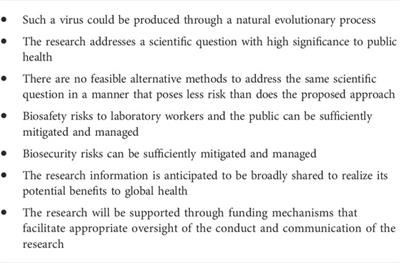 • Such a virus could be produced through a natural evolutionary process
• The research addresses a scientific question with high significance to public health
• There are no feasible alternative methods to address the same scientific question in a manner that poses less risk than does the proposed approach
• Biosafety risks to laboratory workers and the public can be sufficiently mitigated and managed
• Biosecurity risks can be sufficiently mitigated and managed
• The research information is anticipated to be broadly shared to realize its potential benefits to global health
• The research will be supported through funding mechanisms that facilitate appropriate oversight of the conduct and communication of the research